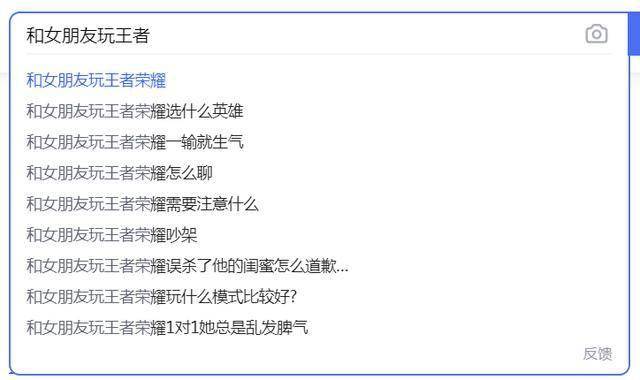 和女朋友玩王者

和女朋友玩王者荣耀
和女朋友玩王者荣耀选什么英雄
和女朋友玩王者荣耀一输就生气
和女朋友玩王者荣耀怎么聊
和女朋友玩王者荣耀需要注意什么
和女朋友玩王者荣耀吵架
和女朋友玩王者荣耀误杀了他的闺蜜怎么道歉...
和女朋友玩王者荣耀玩什么模式比较好?
和女朋友玩王者荣耀1对1她总是乱发脾气

反馈